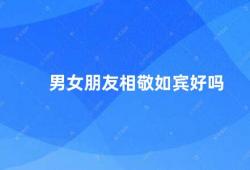 男女朋友相敬如宾好吗